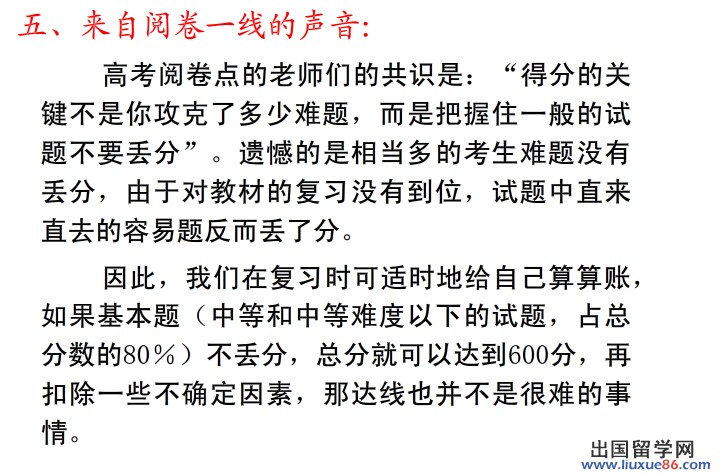 五、来自阅卷一线的声音:

高考阅卷点的老师们的共识是：“得分的关键不是你攻克了多少难题，而是把握住一般的试题不要丢分”。遗憾的是相当多的考生难题没有丢分，由于对教材的复习没有到位，试题中直来直去的容易题反而丢了分。

因此，我们在复习时可适时地给自己算算账，如果基本题（中等和中等难度以下的试题，占总分数的80％）不丢分，总分就可以达到600分，再扣除一些不确定因素，那达线也并不是很难的事情。

出国留学网
www.liuxue86.com